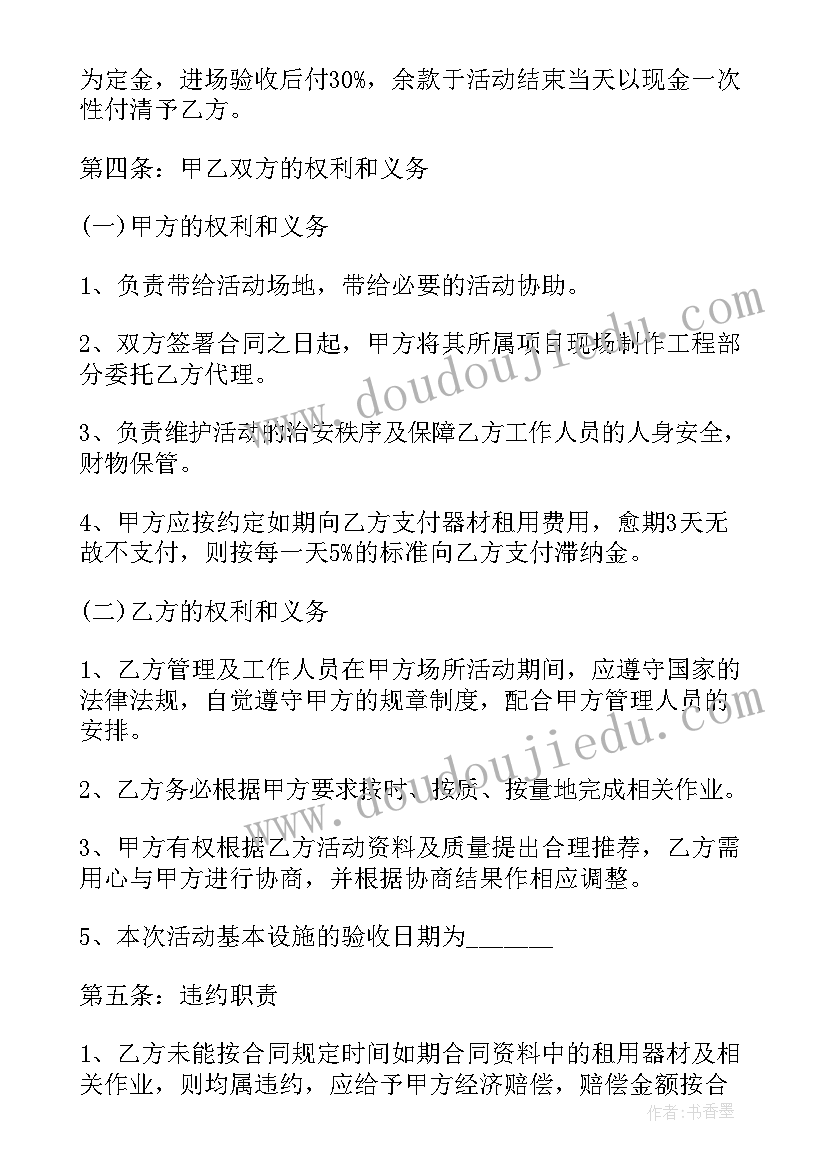 为定金，进场验收后付30%，余款于活动结束当天以现金一次性付清予乙方。

第四条：甲乙双方的权利和义务

(一)甲方的权利和义务

1、负责带给活动场地，带给必要的活动协助。

2、双方签署合同之日起，甲方将其所属项目现场制作工程部分委托乙方代理。

3、负责维护活动的治安秩序及保障乙方工作人员的人身安全，财物保管。

4、甲方应按约定如期向乙方支付器材租用费用，愈期3天无故不支付，则按每一天5%的标准向乙方支付滞纳金。

(二)乙方的权利和义务

1、乙方管理及工作人员在甲方场所活动期间，应遵守国家的法律法规，自觉遵守甲方的规章制度，配合甲方管理人员的安排。

2、乙方务必根据甲方要求按时、按质、按量地完成相关作业。

3、甲方有权根据乙方活动资料及质量提出合理推荐，乙方需用心与甲方进行协商，并根据协商结果作相应调整。

5、本次活动基本设施的验收日期为______

第五条：违约职责

1、乙方未能按合同规定时间如期合同资料中的租用器材及相关作业，则均属违约，应给予甲方经济赔偿，赔偿金额按合

www.doudoujiedu.com

www.doudoujiedu.com

作者：书香墨